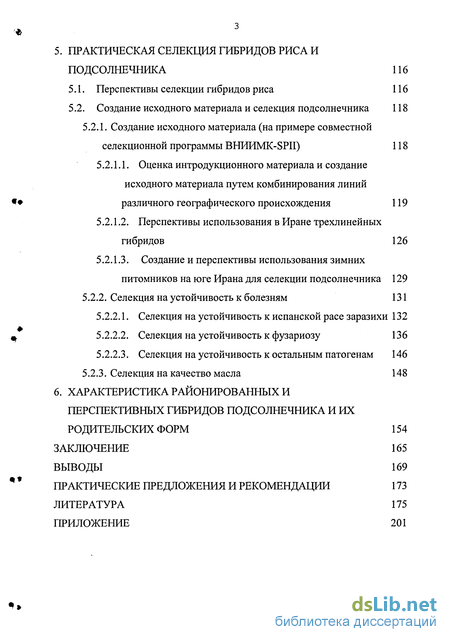 3

5. ПРАКТИЧЕСКАЯ СЕЛЕКЦИЯ ГИБРИДОВ РИСА И ПОДСОЛНЕЧНИКА 116

5.1. Перспективы селекции гибридов риса 116

5.2. Создание исходного материала и селекция подсолнечника 118

5.2.1. Создание исходного материала (на примере совместной селекционной программы ВНИИМК-SPII) 118

5.2.1.1. Оценка интродукционного материала и создание исходного материала путем комбинирования линий различного географического происхождения 119

5.2.1.2. Перспективы использования в Иране трехлинейных гибридов 126

5.2.1.3. Создание и перспективы использования зимних питомников на юге Ирана для селекции подсолнечника 129

5.2.2. Селекция на устойчивость к болезням 131

5.2.2.1. Селекция на устойчивость к испанской расе заразихи 132

5.2.2.2. Селекция на устойчивость к фузариозу 136

5.2.2.3. Селекция на устойчивость к остальным патогенам 146

5.2.3. Селекция на качество масла 148

6. ХАРАКТЕРИСТИКА РАЙОНИРОВАННЫХ И ПЕРСПЕКТИВНЫХ ГИБРИДОВ ПОДСОЛНЕЧНИКА И ИХ РОДИТЕЛЬСКИХ ФОРМ 154

ЗАКЛЮЧЕНИЕ 165

ВЫВОДЫ 169

ПРАКТИЧЕСКИЕ ПРЕДЛОЖЕНИЯ И РЕКОМЕНДАЦИИ 173

ЛИТЕРАТУРА 175

ПРИЛОЖЕНИЕ 201

dsLib.net
библиотека диссертаций